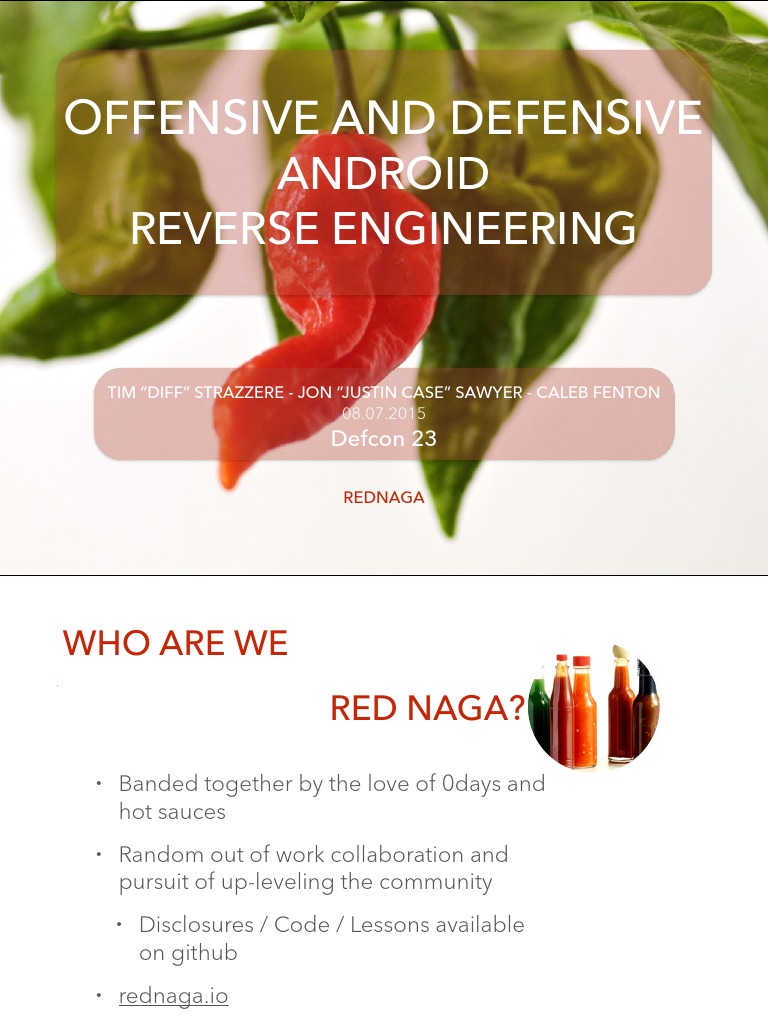 OFFENSIVE AND DEFENSIVE ANDROID REVERSE ENGINEERING

TIM "DIFF" STRAZZERE - JON "JUSTIN CASE" SAWYER - CALEB FENTON
08.07.2015
Defcon 23

REDNAGA

WHO ARE WE

RED NAGA?

• Banded together by the love of 0days and hot sauces

• Random out of work collaboration and pursuit of up-leveling the community

  • Disclosures / Code / Lessons available on github

• rednaga.io